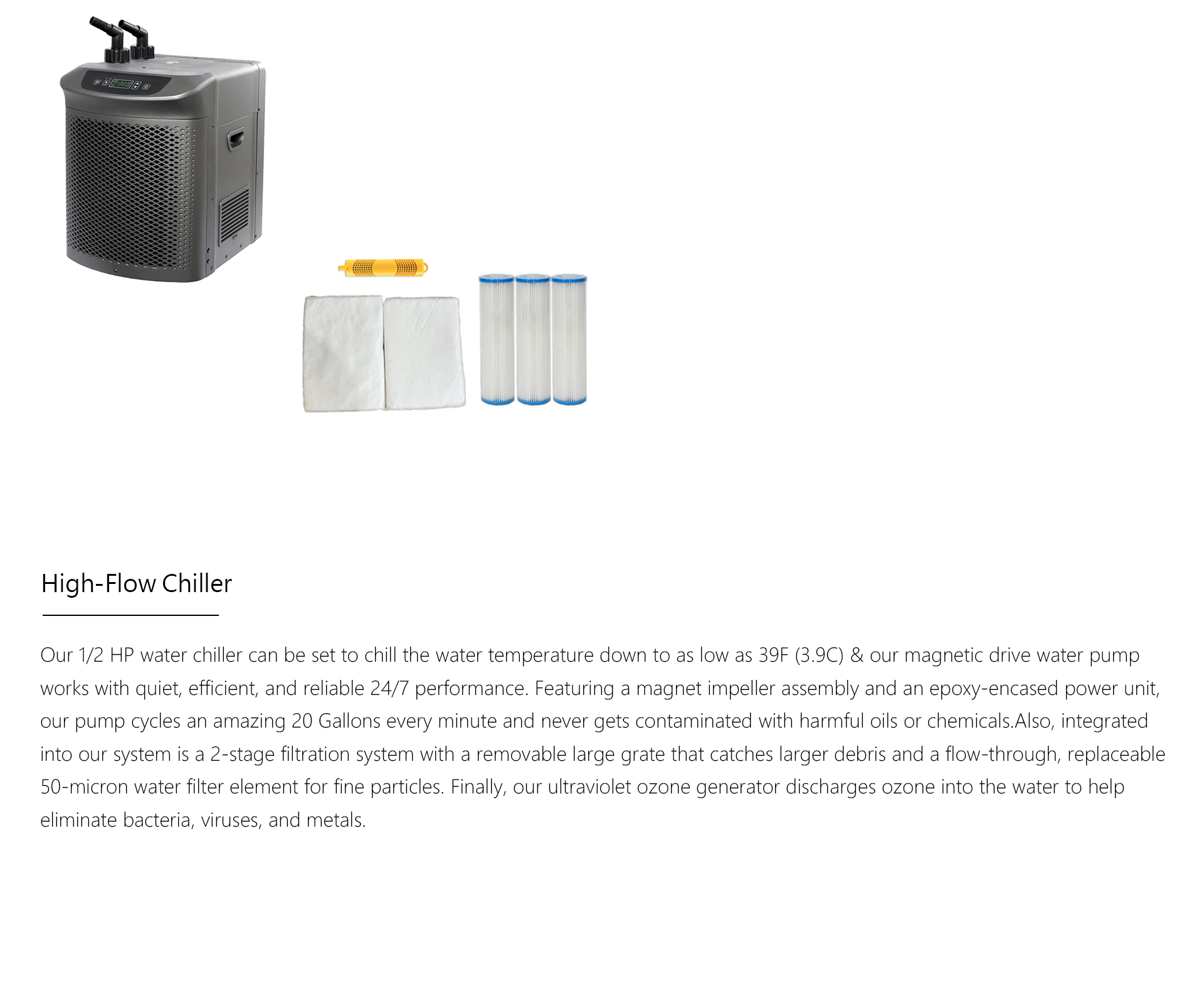 High-Flow Chiller

Our 1/2 HP water chiller can be set to chill the water temperature down to as low as 39F (3.9C) & our magnetic drive water pump works with quiet, efficient, and reliable 24/7 performance. Featuring a magnet impeller assembly and an epoxy-encased power unit, our pump cycles an amazing 20 Gallons every minute and never gets contaminated with harmful oils or chemicals.Also, integrated into our system is a 2-stage filtration system with a removable large grate that catches larger debris and a flow-through, replaceable 50-micron water filter element for fine particles. Finally, our ultraviolet ozone generator discharges ozone into the water to help eliminate bacteria, viruses, and metals.